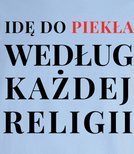 IDĘ DO PIEKŁA
WEDŁUG
KAŻDEJ
RELIGII